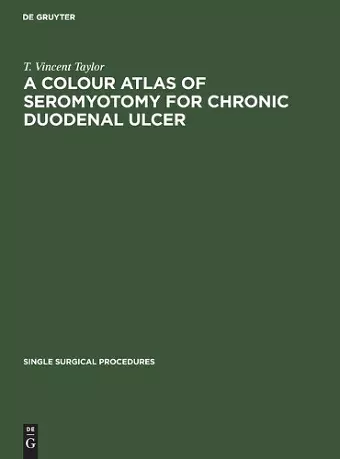 DE GRUYTER

T. Vincent Taylor

A COLOUR ATLAS OF SEROMYOTOMY FOR CHRONIC DUODENAL ULCER

SINGLE SURGICAL PROCEDURES

DE
G